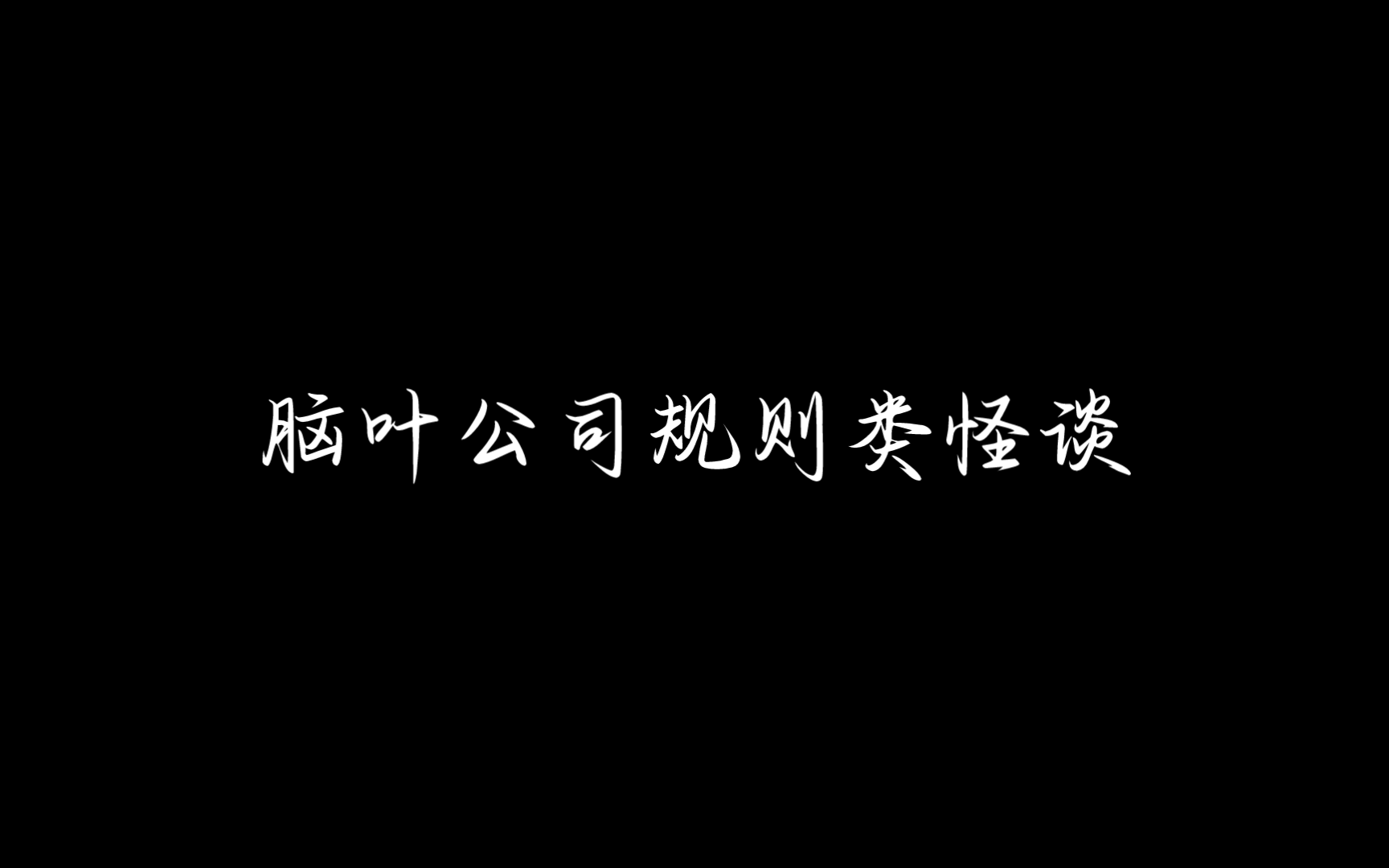 脑叶公司规则类怪谈